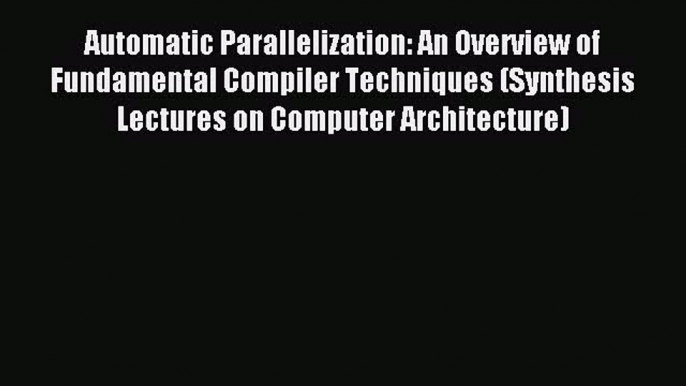 Automatic Parallelization: An Overview of Fundamental Compiler Techniques (Synthesis Lectures on Computer Architecture)